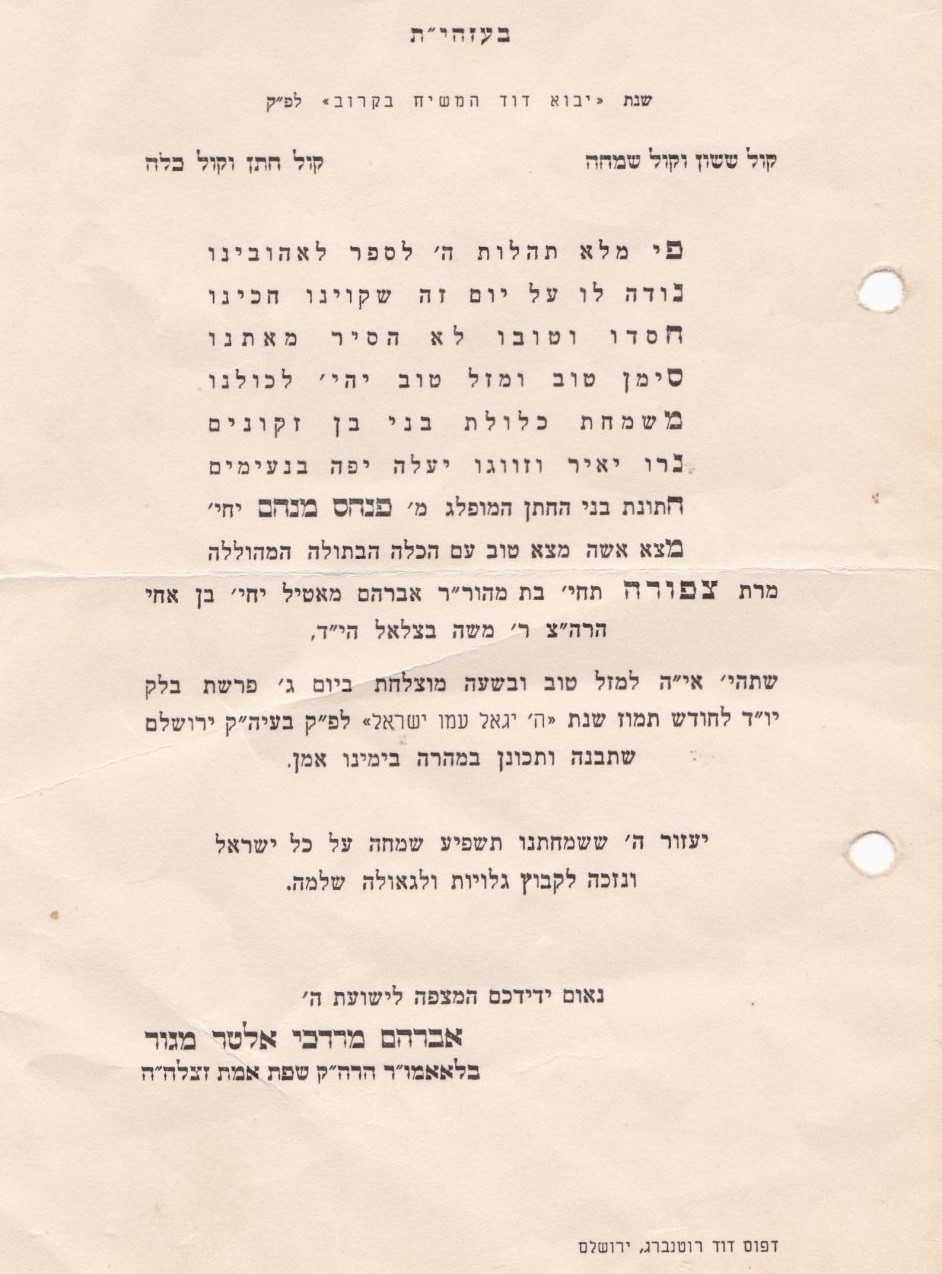 בעזהי״ת

שנת «יבוא דוד המשיח בקרוב» לפ״ק

קול ששון וקול שמחה    קול חתן וקול כלה

פי מלא תהלות ה׳ לספר לאהובינו
נודה לו על יום זה שקוינו חכינו
חסדו וטובו לא הסיר מאתנו
סימן טוב ומזל טוב יהי׳ לכולנו
משמחת כלולת בני בן זקונים
נרו יאיר וזווגו יעלה יפה בנעימים
חתונת בני החתן המופלג מ׳ פנחס מנחם יחי׳
מצא אשה מצא טוב עם הכלה הבתולה המהוללה
מרת צפורה תחי׳ בת מהור״ר אברהם מאטיל יחי׳ בן אחי הרה״צ ר׳ משה בצלאל הי״ד,

שתהי׳ אי״ה למזל טוב ובשעה מוצלחת ביום ג׳ פרשת בלק יו״ד לחודש תמוז שנת «ה׳ יגאל עמו ישראל» לפ״ק בעיה״ק ירושלם שתבנה ותכונן במהרה בימינו אמן.

יעזור ה׳ ששמחתנו תשפיע שמחה על כל ישראל ונזכה לקבוץ גלויות ולגאולה שלמה.

נאום ידידכם המצפה לישועת ה׳
אברהם מרדכי אלטר מגור
בלאאמו״ר הרה״ק שפת אמת זצלה״ה

דפוס דוד רוטנברג, ירושלם